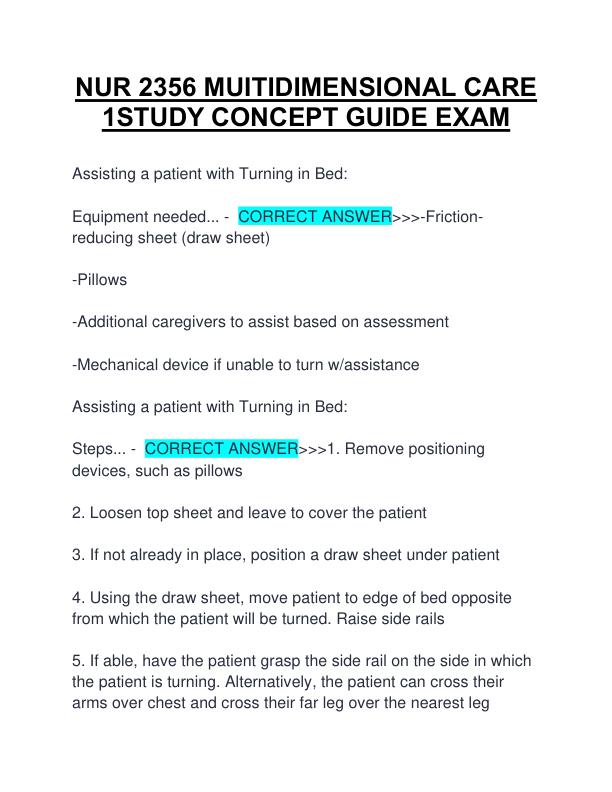 NUR 2356 MUITIDIMENSIONAL CARE 1STUDY CONCEPT GUIDE EXAM

Assisting a patient with Turning in Bed:

Equipment needed... - CORRECT ANSWER>>>-Friction-reducing sheet (draw sheet)

-Pillows

-Additional caregivers to assist based on assessment

-Mechanical device if unable to turn w/assistance

Assisting a patient with Turning in Bed:

Steps... - CORRECT ANSWER>>>1. Remove positioning devices, such as pillows

2. Loosen top sheet and leave to cover the patient

3. If not already in place, position a draw sheet under patient

4. Using the draw sheet, move patient to edge of bed opposite from which the patient will be turned. Raise side rails

5. If able, have the patient grasp the side rail on the side in which the patient is turning. Alternatively, the patient can cross their arms over chest and cross their far leg over the nearest leg